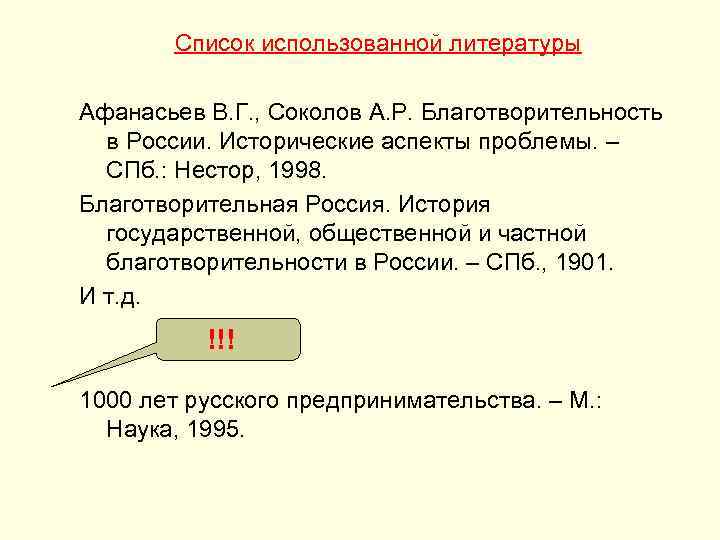 Список использованной литературы

Афанасьев В.Г., Соколов А.Р. Благотворительность в России. Исторические аспекты проблемы. – СПб.: Нестор, 1998.

Благотворительная Россия. История государственной, общественной и частной благотворительности в России. – СПб., 1901.

И т.д.

!!!

1000 лет русского предпринимательства. – М.: Наука, 1995.